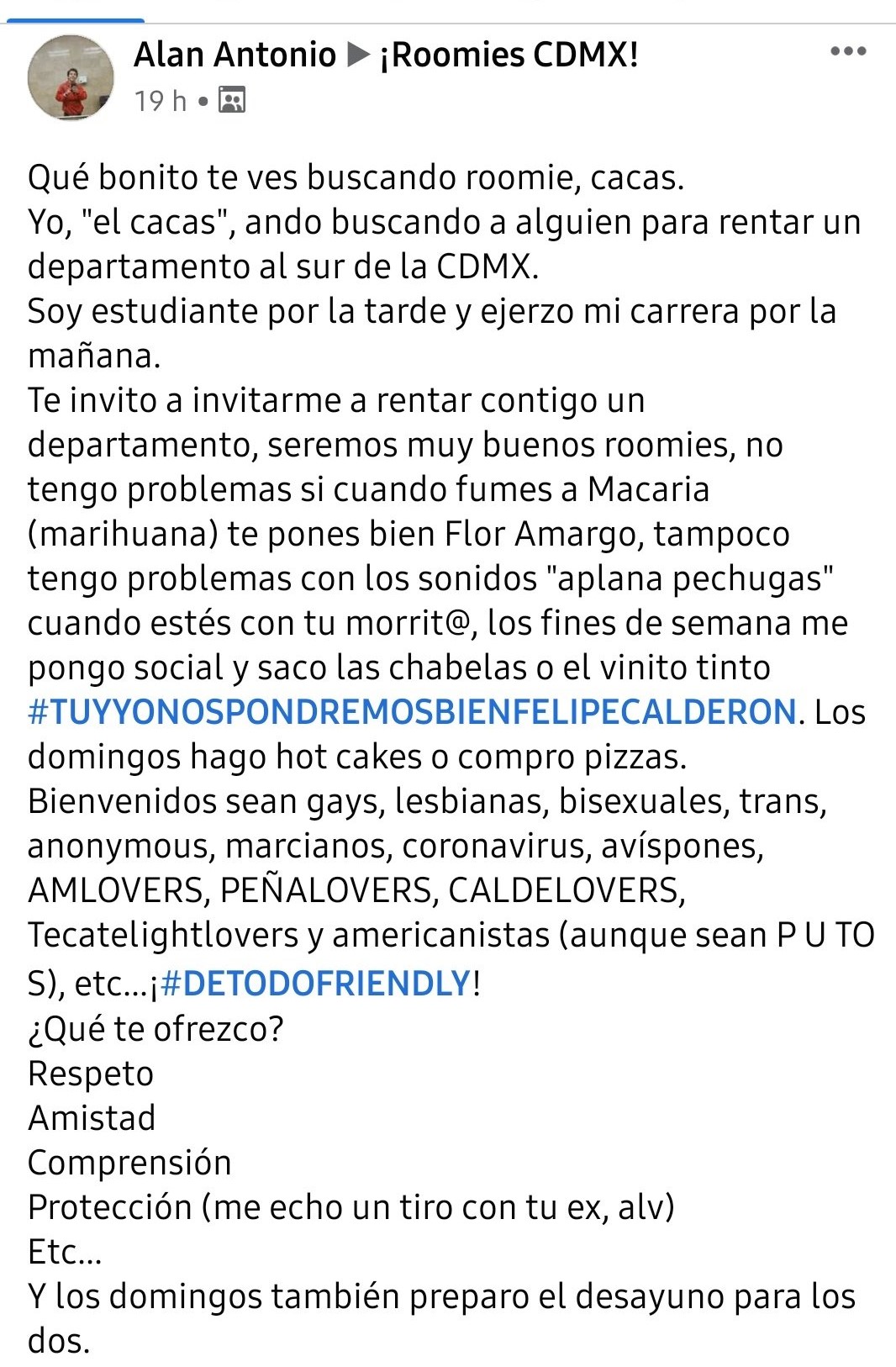 Alan Antonio ▶ ¡Roomies CDMX!
19 h •

Qué bonito te ves buscando roomie, cacas.
Yo, "el cacas", ando buscando a alguien para rentar un departamento al sur de la CDMX.
Soy estudiante por la tarde y ejerzo mi carrera por la mañana.
Te invito a invitarme a rentar contigo un departamento, seremos muy buenos roomies, no tengo problemas si cuando fumes a Macaria (marihuana) te pones bien Flor Amargo, tampoco tengo problemas con los sonidos "aplana pechugas" cuando estés con tu morrit@, los fines de semana me pongo social y saco las chabelas o el vinito tinto #TUYYONOSPONDREMOSBIENFELIPECALDERON. Los domingos hago hot cakes o compro pizzas.
Bienvenidos sean gays, lesbianas, bisexuales, trans, anonymous, marcianos, coronavirus, avíspones, AMLOVERS, PEÑALOVERS, CALDELOVERS, Tecatelightlovers y americanistas (aunque sean P U TO S), etc...¡#DETODOFRIENDLY!
¿Qué te ofrezco?
Respeto
Amistad
Comprensión
Protección (me echo un tiro con tu ex, alv)
Etc...
Y los domingos también preparo el desayuno para los dos.